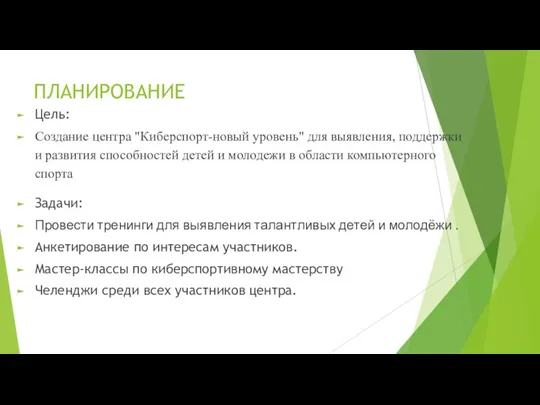 ПЛАНИРОВАНИЕ

Цель:

Создание центра "Киберспорт-новый уровень" для выявления, поддержки и развития способностей детей и молодежи в области компьютерного спорта

Задачи:

Провести тренинги для выявления талантливых детей и молодёжи .

Анкетирование по интересам участников.

Мастер-классы по киберспортивному мастерству

Челенджи среди всех участников центра.